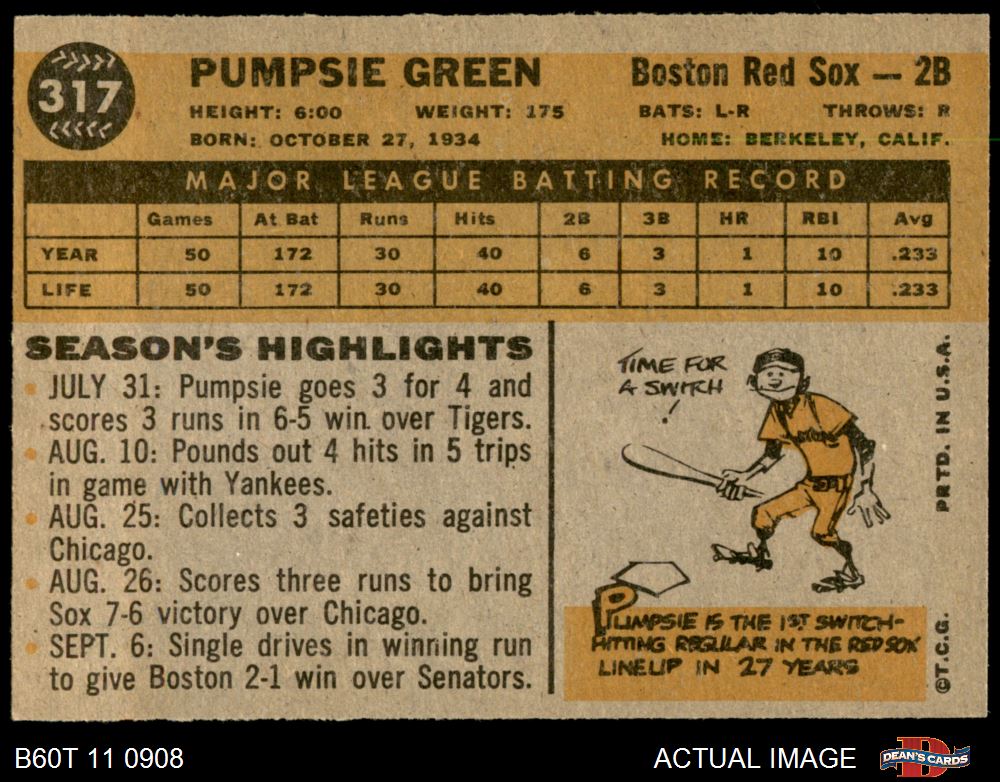 317

PUMPSIE GREEN

Boston Red Sox — 2B

HEIGHT: 6:00 WEIGHT: 175

BATS: L-R THROWS: R

BORN: OCTOBER 27, 1934

HOME: BERKELEY, CALIF.

MAJOR LEAGUE BATTING RECORD

| | Games | At Bat | Runs | Hits | 2B | 3B | HR | RBI | Avg |
|---|---|---|---|---|---|---|---|---|---|
| YEAR | 50 | 172 | 30 | 40 | 6 | 3 | 1 | 10 | .233 |
| LIFE | 50 | 172 | 30 | 40 | 6 | 3 | 1 | 10 | .233 |

SEASON'S HIGHLIGHTS

• JULY 31: Pumpsie goes 3 for 4 and scores 3 runs in 6-5 win over Tigers.
• AUG. 10: Pounds out 4 hits in 5 trips in game with Yankees.
• AUG. 25: Collects 3 safeties against Chicago.
• AUG. 26: Scores three runs to bring Sox 7-6 victory over Chicago.
• SEPT. 6: Single drives in winning run to give Boston 2-1 win over Senators.

TIME FOR A SWITCH !

PUMPSIE IS THE 1ST SWITCH-HITTING REGULAR IN THE RED SOX LINEUP IN 27 YEARS

PRTD. IN U.S.A.

©T.C.G.

B60T 11 0908

ACTUAL IMAGE

DEAN'S CARDS